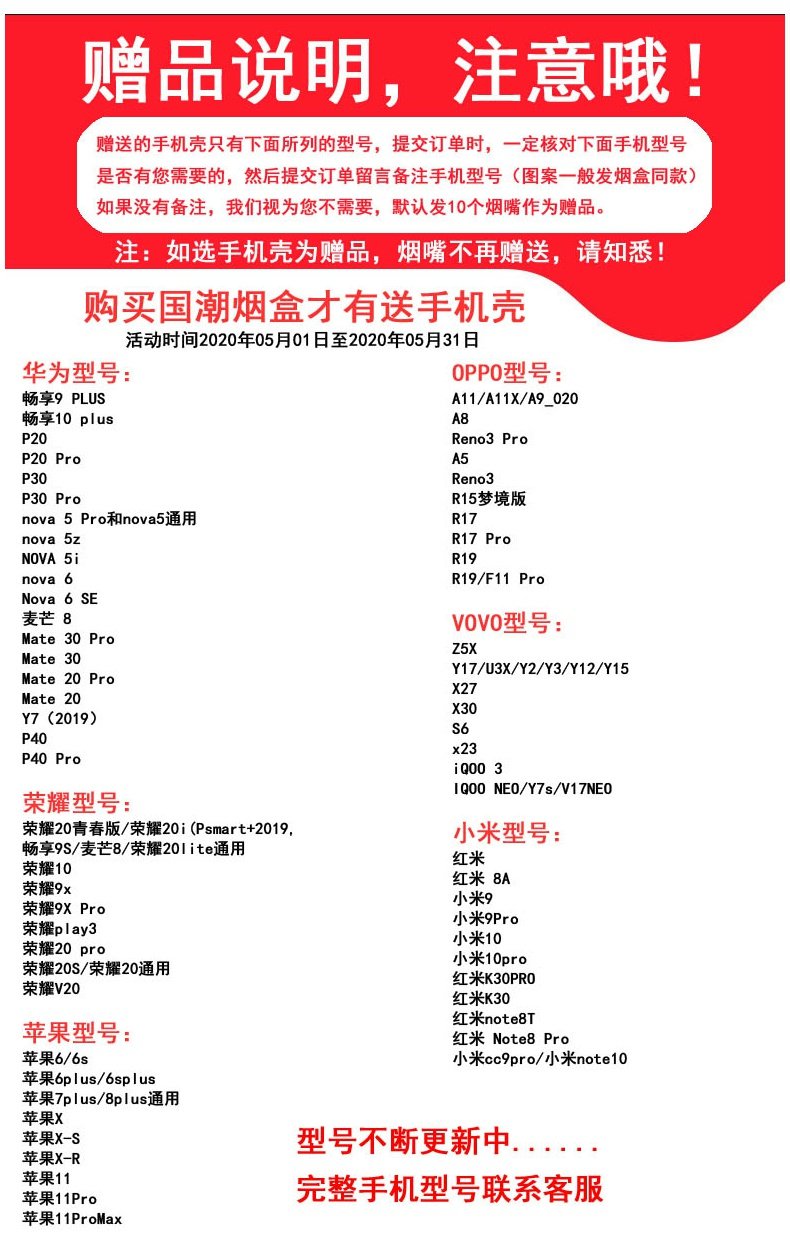 赠品说明，注意哦！

赠送的手机壳只有下面所列的型号，提交订单时，一定核对下面手机型号是否有您需要的，然后提交订单留言备注手机型号（图案一般发烟盒同款）如果没有备注，我们视为您不需要，默认发10个烟嘴作为赠品。

注：如选手机壳为赠品，烟嘴不再赠送，请知悉！

购买国潮烟盒才有送手机壳
活动时间2020年05月01日至2020年05月31日

华为型号：
畅享9 PLUS
畅享10 plus
P20
P20 Pro
P30
P30 Pro
nova 5 Pro和nova5通用
nova 5z
NOVA 5i
nova 6
Nova 6 SE
麦芒 8
Mate 30 Pro
Mate 30
Mate 20 Pro
Mate 20
Y7（2019）
P40
P40 Pro

荣耀型号：
荣耀20青春版/荣耀20i(Psmart+2019,
畅享9S/麦芒8/荣耀20lite通用
荣耀10
荣耀9x
荣耀9X Pro
荣耀play3
荣耀20 pro
荣耀20S/荣耀20通用
荣耀V20

苹果型号：
苹果6/6s
苹果6plus/6splus
苹果7plus/8plus通用
苹果X
苹果X-S
苹果X-R
苹果11
苹果11Pro
苹果11ProMax

OPPO型号：
A11/A11X/A9_020
A8
Reno3 Pro
A5
Reno3
R15梦境版
R17
R17 Pro
R19
R19/F11 Pro

VOVO型号：
Z5X
Y17/U3X/Y2/Y3/Y12/Y15
X27
X30
S6
x23
iQOO 3
IQOO NEO/Y7s/V17NEO

小米型号：
红米
红米 8A
小米9
小米9Pro
小米10
小米10pro
红米K30PRO
红米K30
红米note8T
红米 Note8 Pro
小米cc9pro/小米note10

型号不断更新中......
完整手机型号联系客服